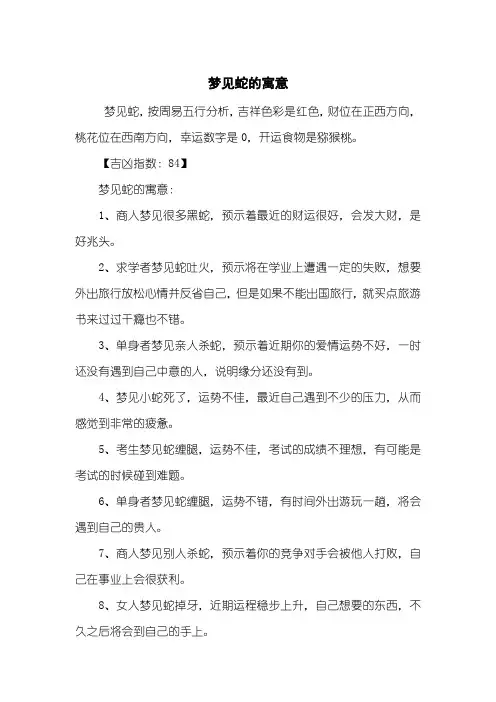 梦见蛇的寓意

梦见蛇，按周易五行分析，吉祥色彩是红色，财位在正西方向，桃花位在西南方向，幸运数字是 0，开运食物是猕猴桃。

【吉凶指数：84】

梦见蛇的寓意：

1、商人梦见很多黑蛇，预示着最近的财运很好，会发大财，是好兆头。

2、求学者梦见蛇吐火，预示将在学业上遭遇一定的失败，想要外出旅行放松心情并反省自己，但是如果不能出国旅行，就买点旅游书来过过干瘾也不错。

3、单身者梦见亲人杀蛇，预示着近期你的爱情运势不好，一时还没有遇到自己中意的人，说明缘分还没有到。

4、梦见小蛇死了，运势不佳，最近自己遇到不少的压力，从而感觉到非常的疲惫。

5、考生梦见蛇缠腿，运势不佳，考试的成绩不理想，有可能是考试的时候碰到难题。

6、单身者梦见蛇缠腿，运势不错，有时间外出游玩一趟，将会遇到自己的贵人。

7、商人梦见别人杀蛇，预示着你的竞争对手会被他人打败，自己在事业上会很获利。

8、女人梦见蛇掉牙，近期运程稳步上升，自己想要的东西，不久之后将会到自己的手上。